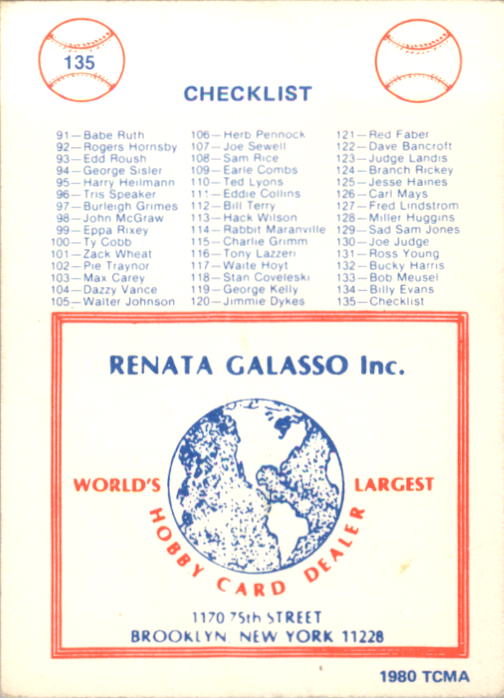 135

CHECKLIST

91—Babe Ruth
92—Rogers Hornsby
93—Edd Roush
94—George Sisler
95—Harry Heilmann
96—Tris Speaker
97—Burleigh Grimes
98—John McGraw
99—Eppa Rixey
100—Ty Cobb
101—Zack Wheat
102—Pie Traynor
103—Max Carey
104—Dazzy Vance
105—Walter Johnson

106—Herb Pennock
107—Joe Sewell
108—Sam Rice
109—Earle Combs
110—Ted Lyons
111—Eddie Collins
112—Bill Terry
113—Hack Wilson
114—Rabbit Maranville
115—Charlie Grimm
116—Tony Lazzeri
117—Waite Hoyt
118—Stan Coveleski
119—George Kelly
120—Jimmie Dykes

121—Red Faber
122—Dave Bancroft
123—Judge Landis
124—Branch Rickey
125—Jesse Haines
126—Carl Mays
127—Fred Lindstrom
128—Miller Huggins
129—Sad Sam Jones
130—Joe Judge
131—Ross Young
132—Bucky Harris
133—Bob Meusel
134—Billy Evans
135—Checklist

RENATA GALASSO Inc.

WORLD'S LARGEST
HOBBY CARD DEALER

1170 75th STREET
BROOKLYN, NEW YORK 11228

1980 TCMA